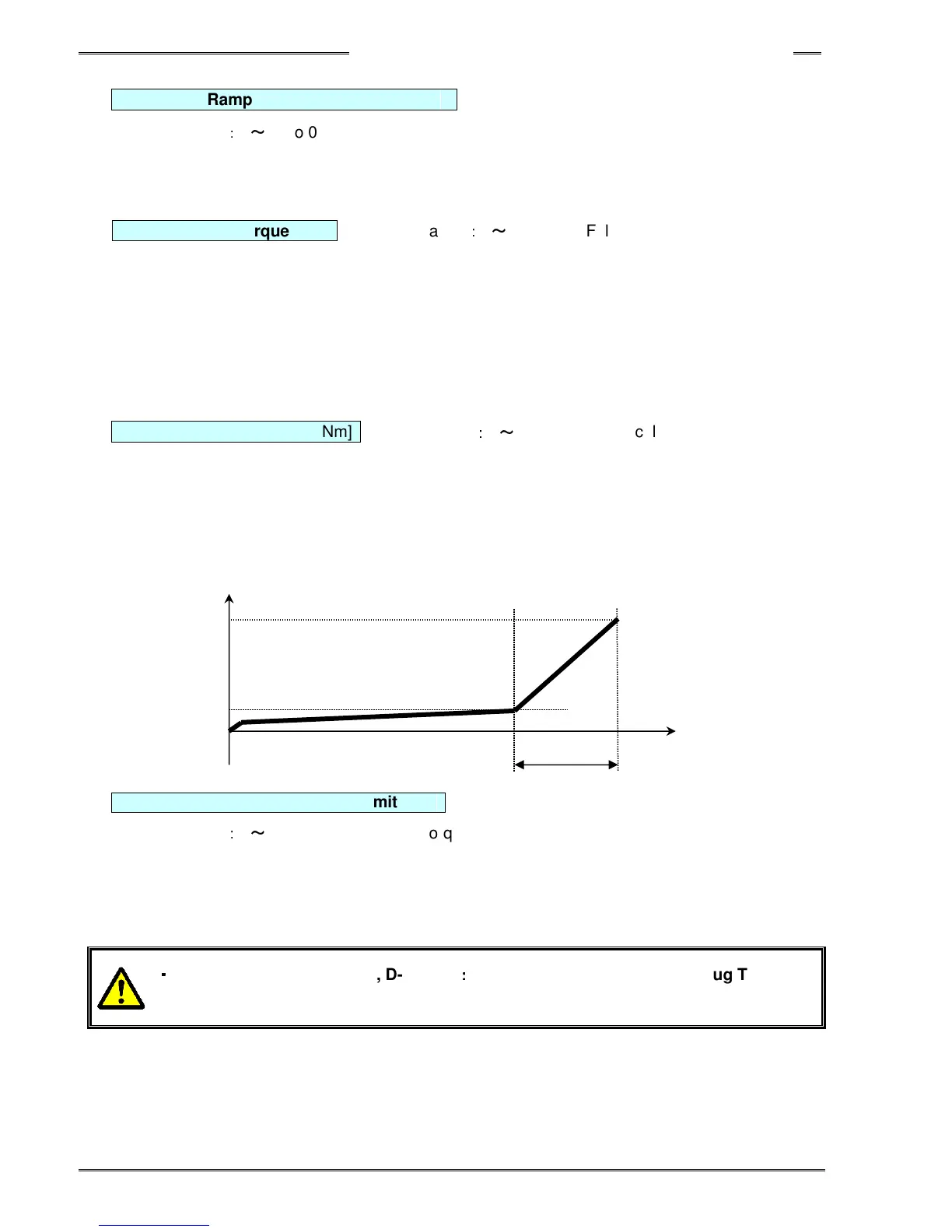 Ramp

: ~ o 0

rque a : ~ F l

Nm] : ~ c l

mit

: ~ o q

- , D- : ug T